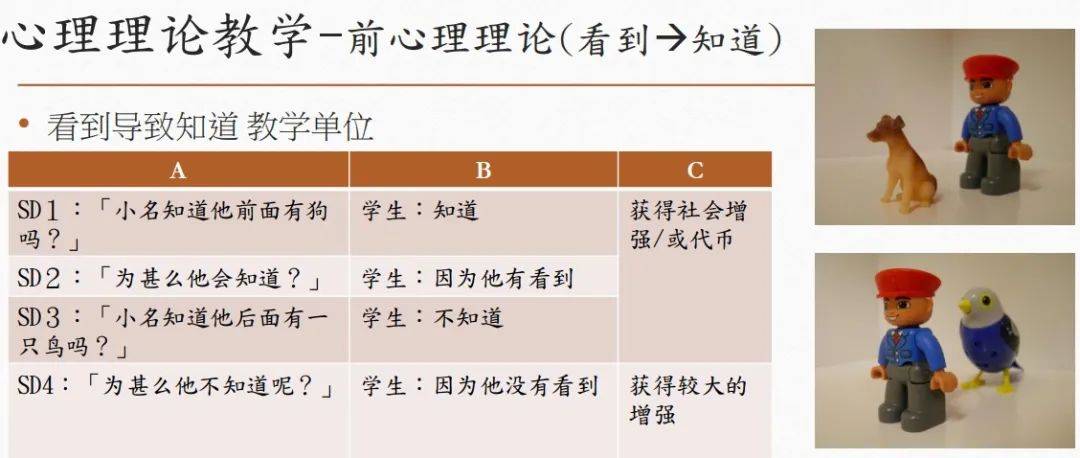 心理理论教学-前心理理论(看到→知道)

• 看到导致知道 教学单位

| A | B | C |
|---|---|---|
| SD1：「小名知道他前面有狗吗？」 | 学生：知道 | 获得社会增强/或代币 |
| SD2：「为甚么他会知道？」 | 学生：因为他有看到 | |
| SD3：「小名知道他后面有一只鸟吗？」 | 学生：不知道 | |
| SD4：「为甚么他不知道呢？」 | 学生：因为他没有看到 | 获得较大的增强 |